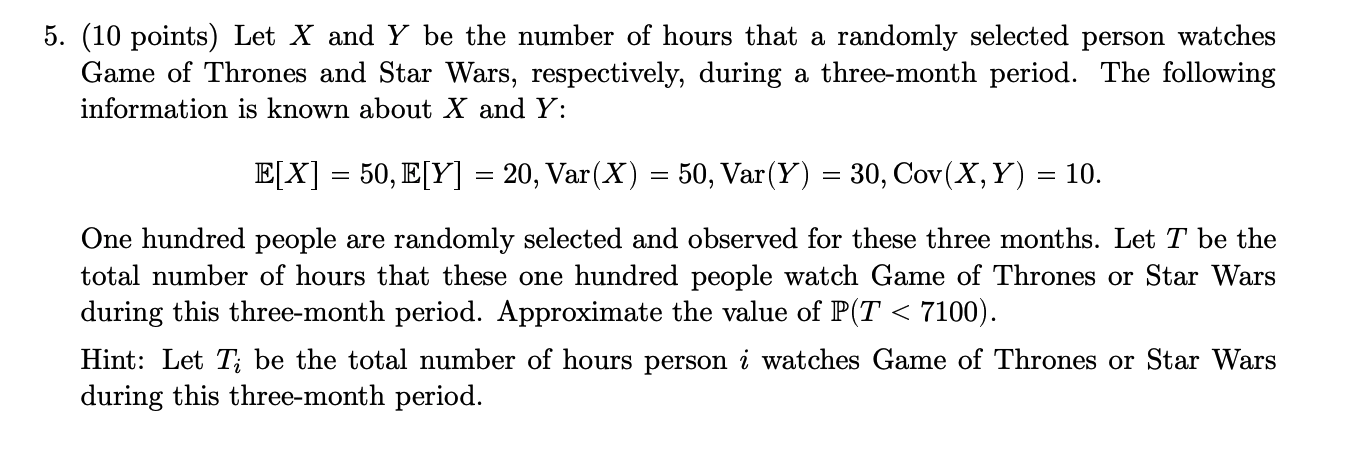 5. (10 points) Let $X$ and $Y$ be the number of hours that a randomly selected person watches Game of Thrones and Star Wars, respectively, during a three-month period. The following information is known about $X$ and $Y$:

$\mathbb{E}[X] = 50, \mathbb{E}[Y] = 20, \text{Var}(X) = 50, \text{Var}(Y) = 30, \text{Cov}(X, Y) = 10.$

One hundred people are randomly selected and observed for these three months. Let $T$ be the total number of hours that these one hundred people watch Game of Thrones or Star Wars during this three-month period. Approximate the value of $\mathbb{P}(T < 7100)$.

Hint: Let $T_i$ be the total number of hours person $i$ watches Game of Thrones or Star Wars during this three-month period.